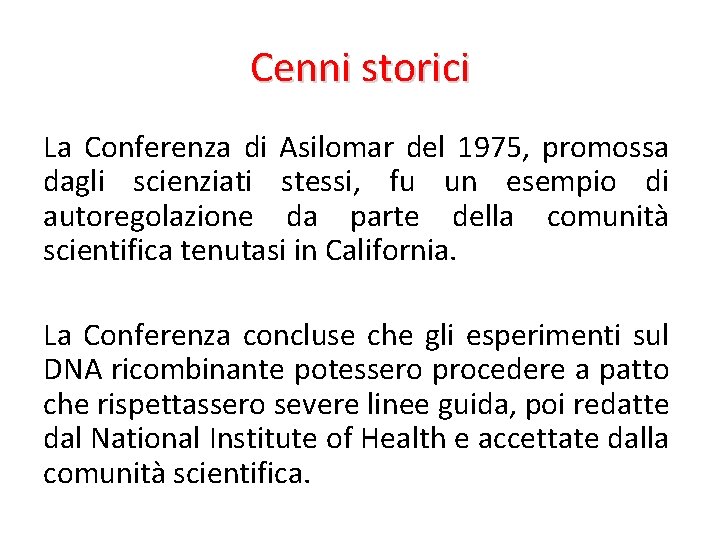 Cenni storici

La Conferenza di Asilomar del 1975, promossa dagli scienziati stessi, fu un esempio di autoregolazione da parte della comunità scientifica tenutasi in California.

La Conferenza concluse che gli esperimenti sul DNA ricombinante potessero procedere a patto che rispettassero severe linee guida, poi redatte dal National Institute of Health e accettate dalla comunità scientifica.